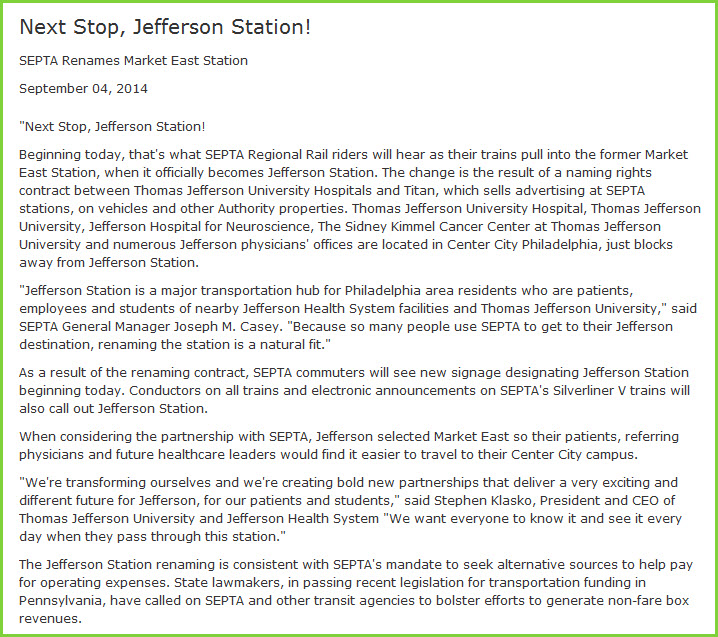 Next Stop, Jefferson Station!

SEPTA Renames Market East Station

September 04, 2014

"Next Stop, Jefferson Station!

Beginning today, that's what SEPTA Regional Rail riders will hear as their trains pull into the former Market East Station, when it officially becomes Jefferson Station. The change is the result of a naming rights contract between Thomas Jefferson University Hospitals and Titan, which sells advertising at SEPTA stations, on vehicles and other Authority properties. Thomas Jefferson University Hospital, Thomas Jefferson University, Jefferson Hospital for Neuroscience, The Sidney Kimmel Cancer Center at Thomas Jefferson University and numerous Jefferson physicians' offices are located in Center City Philadelphia, just blocks away from Jefferson Station.

"Jefferson Station is a major transportation hub for Philadelphia area residents who are patients, employees and students of nearby Jefferson Health System facilities and Thomas Jefferson University," said SEPTA General Manager Joseph M. Casey. "Because so many people use SEPTA to get to their Jefferson destination, renaming the station is a natural fit."

As a result of the renaming contract, SEPTA commuters will see new signage designating Jefferson Station beginning today. Conductors on all trains and electronic announcements on SEPTA's Silverliner V trains will also call out Jefferson Station.

When considering the partnership with SEPTA, Jefferson selected Market East so their patients, referring physicians and future healthcare leaders would find it easier to travel to their Center City campus.

"We're transforming ourselves and we're creating bold new partnerships that deliver a very exciting and different future for Jefferson, for our patients and students," said Stephen Klasko, President and CEO of Thomas Jefferson University and Jefferson Health System "We want everyone to know it and see it every day when they pass through this station."

The Jefferson Station renaming is consistent with SEPTA's mandate to seek alternative sources to help pay for operating expenses. State lawmakers, in passing recent legislation for transportation funding in Pennsylvania, have called on SEPTA and other transit agencies to bolster efforts to generate non-fare box revenues.